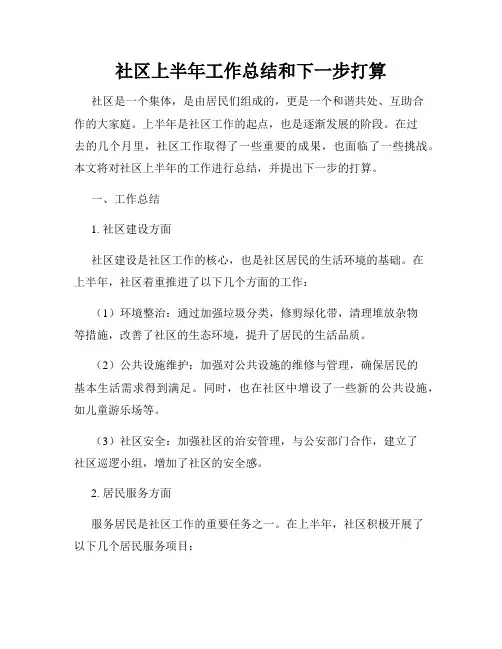 社区上半年工作总结和下一步打算

社区是一个集体，是由居民们组成的，更是一个和谐共处、互助合作的大家庭。上半年是社区工作的起点，也是逐渐发展的阶段。在过去的几个月里，社区工作取得了一些重要的成果，也面临了一些挑战。本文将对社区上半年的工作进行总结，并提出下一步的打算。

一、工作总结

1. 社区建设方面

社区建设是社区工作的核心，也是社区居民的生活环境的基础。在上半年，社区着重推进了以下几个方面的工作：

（1）环境整治：通过加强垃圾分类，修剪绿化带，清理堆放杂物等措施，改善了社区的生态环境，提升了居民的生活品质。

（2）公共设施维护：加强对公共设施的维修与管理，确保居民的基本生活需求得到满足。同时，也在社区中增设了一些新的公共设施，如儿童游乐场等。

（3）社区安全：加强社区的治安管理，与公安部门合作，建立了社区巡逻小组，增加了社区的安全感。

2. 居民服务方面

服务居民是社区工作的重要任务之一。在上半年，社区积极开展了以下几个居民服务项目：